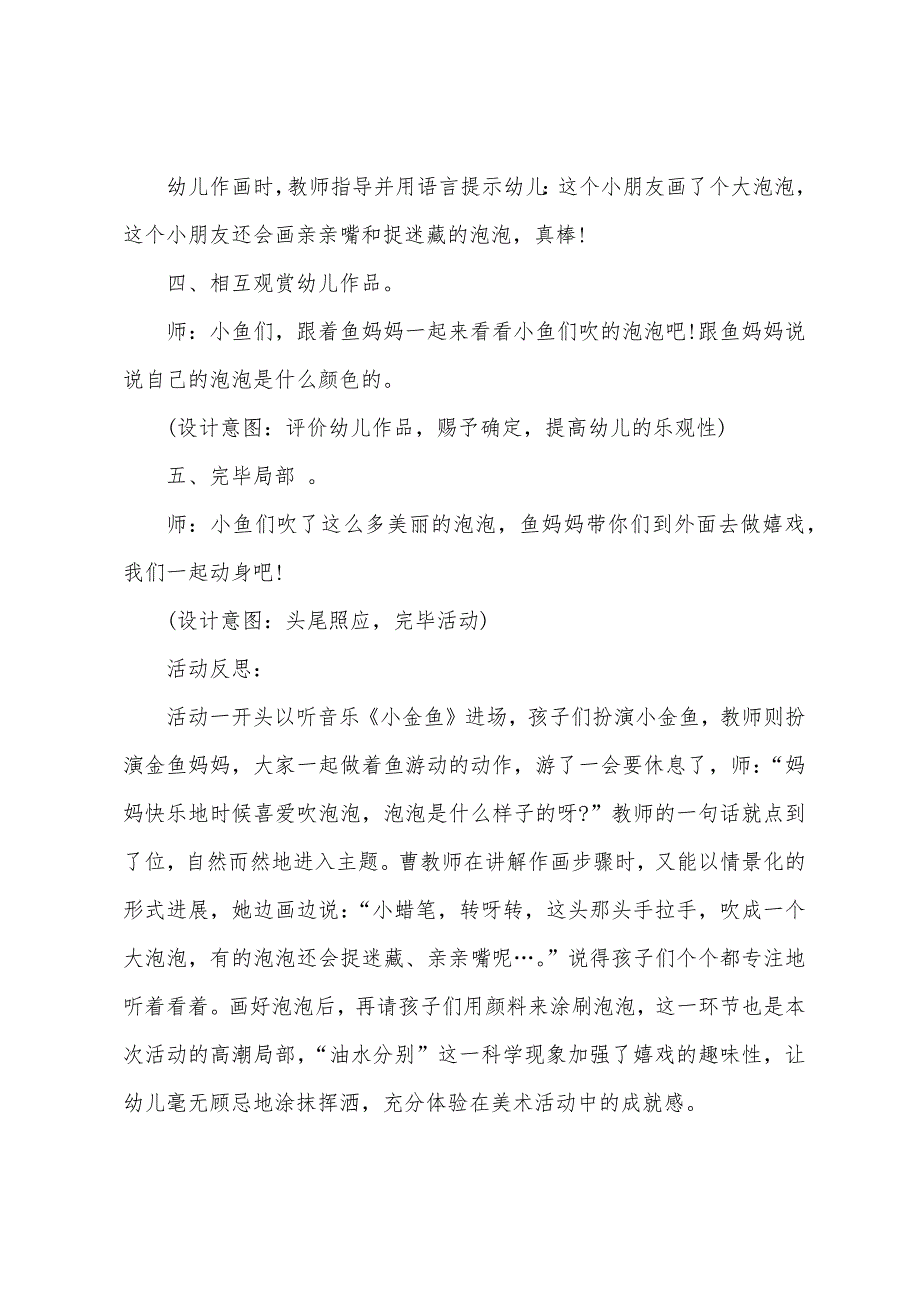 幼儿作画时，教师指导并用语言提示幼儿：这个小朋友画了个大泡泡，这个小朋友还会画亲亲嘴和捉迷藏的泡泡，真棒！

四、相互观赏幼儿作品。

师：小鱼们，跟着鱼妈妈一起来看看小鱼们吹的泡泡吧！跟鱼妈妈说说自己的泡泡是什么颜色的。

(设计意图：评价幼儿作品，赐予确定，提高幼儿的乐观性)

五、完毕局部 。

师：小鱼们吹了这么多美丽的泡泡，鱼妈妈带你们到外面去做嬉戏，我们一起动身吧！

(设计意图：头尾照应，完毕活动)

活动反思：

活动一开头以听音乐《小金鱼》进场，孩子们扮演小金鱼，教师则扮演金鱼妈妈，大家一起做着鱼游动的动作，游了一会要休息了，师：“妈妈快乐地时候喜爱吹泡泡，泡泡是什么样子的呀?”教师的一句话就点到了位，自然而然地进入主题。曹教师在讲解作画步骤时，又能以情景化的形式进展，她边画边说：“小蜡笔，转呀转，这头那头手拉手，吹成一个大泡泡，有的泡泡还会捉迷藏、亲亲嘴呢…。”说得孩子们个个都专注地听着看着。画好泡泡后，再请孩子们用颜料来涂刷泡泡，这一环节也是本次活动的高潮局部，“油水分别”这一科学现象加强了嬉戏的趣味性，让幼儿毫无顾忌地涂抹挥洒，充分体验在美术活动中的成就感。